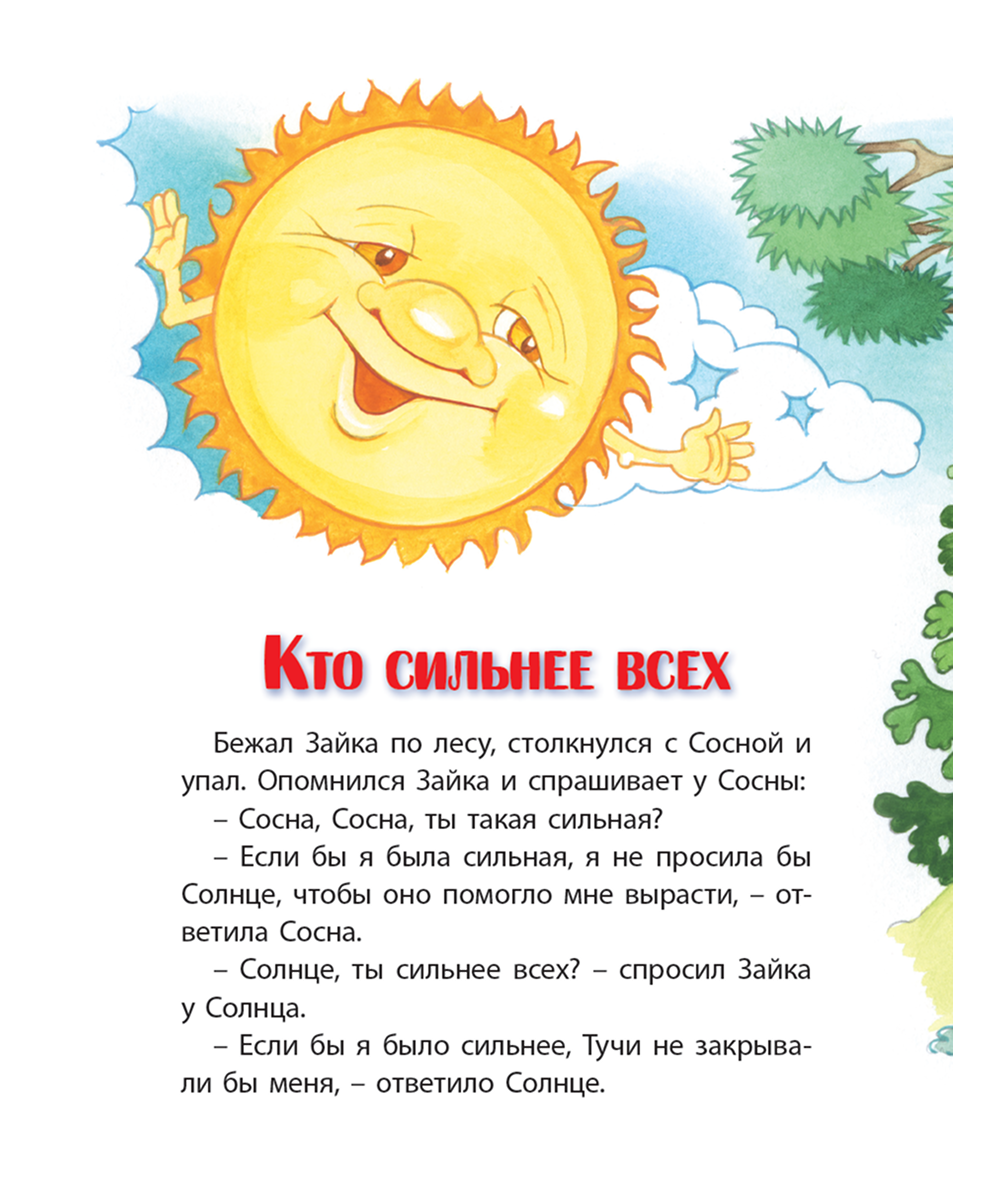 Кто сильнее всех

Бежал Зайка по лесу, столкнулся с Сосной и упал. Опомнился Зайка и спрашивает у Сосны:

– Сосна, Сосна, ты такая сильная?

– Если бы я была сильная, я не просила бы Солнце, чтобы оно помогло мне вырасти, – ответила Сосна.

– Солнце, ты сильнее всех? – спросил Зайка у Солнца.

– Если бы я было сильнее, Тучи не закрывали бы меня, – ответило Солнце.